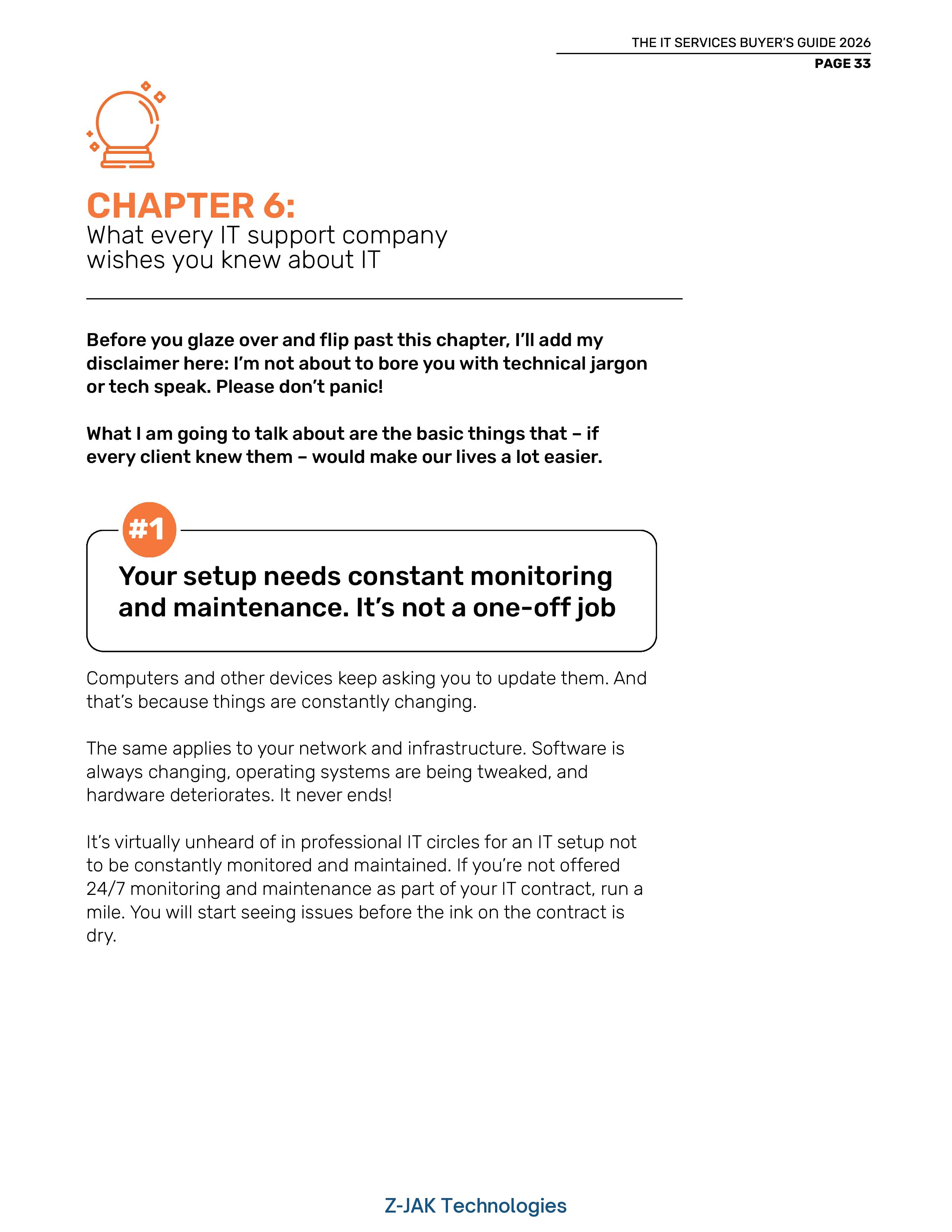 THE IT SERVICES BUYER'S GUIDE 2026
PAGE 33

CHAPTER 6:
What every IT support company wishes you knew about IT

Before you glaze over and flip past this chapter, I'll add my disclaimer here: I'm not about to bore you with technical jargon or tech speak. Please don't panic!

What I am going to talk about are the basic things that – if every client knew them – would make our lives a lot easier.

#1

Your setup needs constant monitoring and maintenance. It's not a one-off job

Computers and other devices keep asking you to update them. And that's because things are constantly changing.

The same applies to your network and infrastructure. Software is always changing, operating systems are being tweaked, and hardware deteriorates. It never ends!

It's virtually unheard of in professional IT circles for an IT setup not to be constantly monitored and maintained. If you're not offered 24/7 monitoring and maintenance as part of your IT contract, run a mile. You will start seeing issues before the ink on the contract is dry.

Z-JAK Technologies